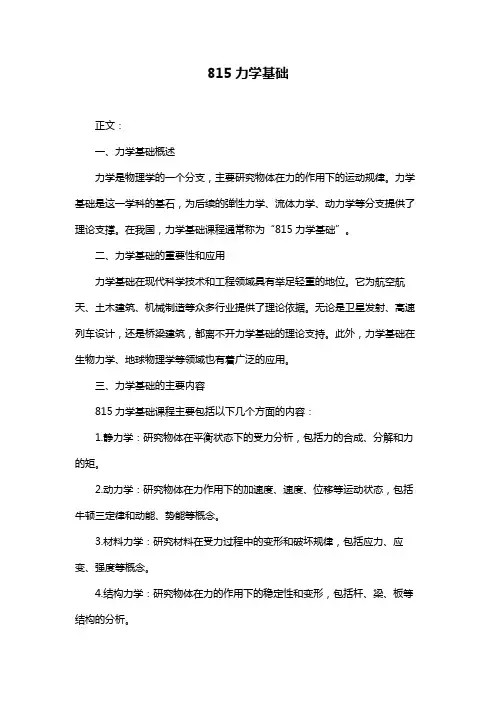 815 力学基础

正文：

一、力学基础概述

力学是物理学的一个分支，主要研究物体在力的作用下的运动规律。力学基础是这一学科的基石，为后续的弹性力学、流体力学、动力学等分支提供了理论支撑。在我国，力学基础课程通常称为“815 力学基础”。

二、力学基础的重要性和应用

力学基础在现代科学技术和工程领域具有举足轻重的地位。它为航空航天、土木建筑、机械制造等众多行业提供了理论依据。无论是卫星发射、高速列车设计，还是桥梁建筑，都离不开力学基础的理论支持。此外，力学基础在生物力学、地球物理学等领域也有着广泛的应用。

三、力学基础的主要内容

815 力学基础课程主要包括以下几个方面的内容：

1.静力学：研究物体在平衡状态下的受力分析，包括力的合成、分解和力的矩。

2.动力学：研究物体在力作用下的加速度、速度、位移等运动状态，包括牛顿三定律和动能、势能等概念。

3.材料力学：研究材料在受力过程中的变形和破坏规律，包括应力、应变、强度等概念。

4.结构力学：研究物体在力的作用下的稳定性和变形，包括杆、梁、板等结构的分析。